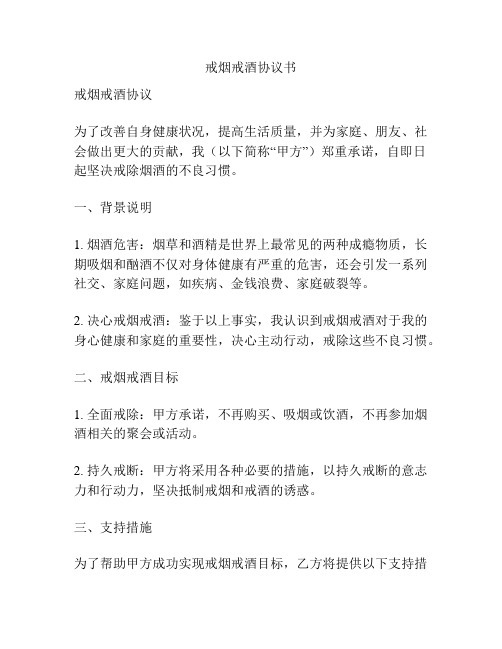 戒烟戒酒协议书

戒烟戒酒协议

为了改善自身健康状况，提高生活质量，并为家庭、朋友、社会做出更大的贡献，我（以下简称“甲方”）郑重承诺，自即日起坚决戒除烟酒的不良习惯。

一、背景说明

1. 烟酒危害：烟草和酒精是世界上最常见的两种成瘾物质，长期吸烟和酗酒不仅对身体健康有严重的危害，还会引发一系列社交、家庭问题，如疾病、金钱浪费、家庭破裂等。

2. 决心戒烟戒酒：鉴于以上事实，我认识到戒烟戒酒对于我的身心健康和家庭的重要性，决心主动行动，戒除这些不良习惯。

二、戒烟戒酒目标

1. 全面戒除：甲方承诺，不再购买、吸烟或饮酒，不再参加烟酒相关的聚会或活动。

2. 持久戒断：甲方将采用各种必要的措施，以持久戒断的意志力和行动力，坚决抵制戒烟和戒酒的诱惑。

三、支持措施

为了帮助甲方成功实现戒烟戒酒目标，乙方将提供以下支持措